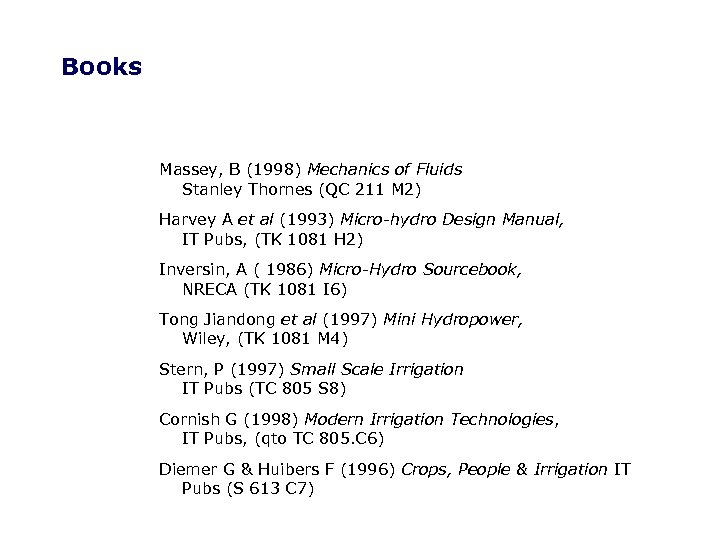 Books

Massey, B (1998) Mechanics of Fluids Stanley Thornes (QC 211 M2)

Harvey A et al (1993) Micro-hydro Design Manual, IT Pubs, (TK 1081 H2)

Inversin, A ( 1986) Micro-Hydro Sourcebook, NRECA (TK 1081 I6)

Tong Jiandong et al (1997) Mini Hydropower, Wiley, (TK 1081 M4)

Stern, P (1997) Small Scale Irrigation IT Pubs (TC 805 S8)

Cornish G (1998) Modern Irrigation Technologies, IT Pubs, (qto TC 805.C6)

Diemer G & Huibers F (1996) Crops, People & Irrigation IT Pubs (S 613 C7)